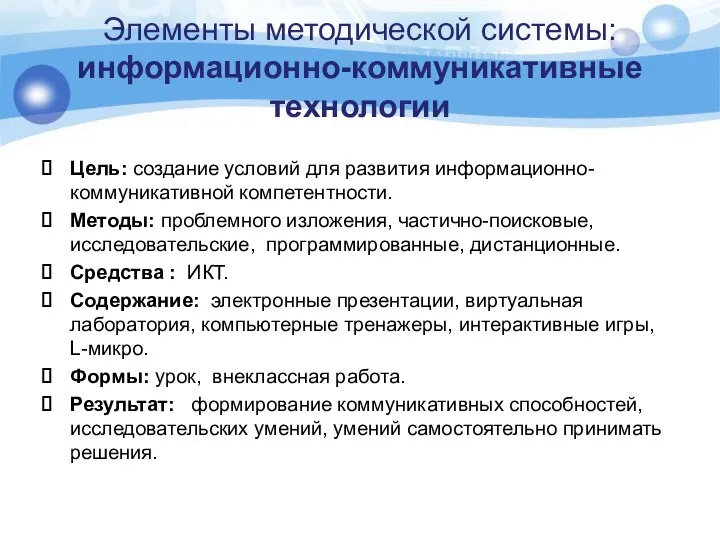 Элементы методической системы: информационно-коммуникативные технологии

 Цель: создание условий для развития информационно-коммуникативной компетентности.
 Методы: проблемного изложения, частично-поисковые, исследовательские, программированные, дистанционные.
 Средства : ИКТ.
 Содержание: электронные презентации, виртуальная лаборатория, компьютерные тренажеры, интерактивные игры, L-микро.
 Формы: урок, внеклассная работа.
 Результат: формирование коммуникативных способностей, исследовательских умений, умений самостоятельно принимать решения.